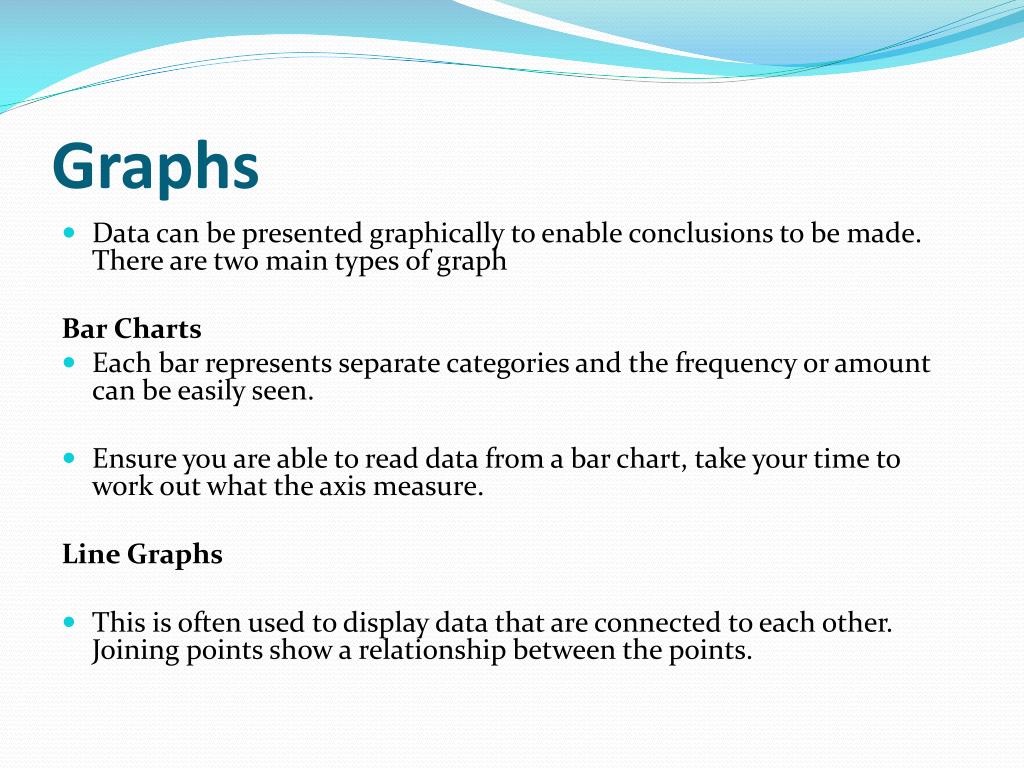 Graphs

Data can be presented graphically to enable conclusions to be made. There are two main types of graph

Bar Charts

Each bar represents separate categories and the frequency or amount can be easily seen.

Ensure you are able to read data from a bar chart, take your time to work out what the axis measure.

Line Graphs

This is often used to display data that are connected to each other. Joining points show a relationship between the points.